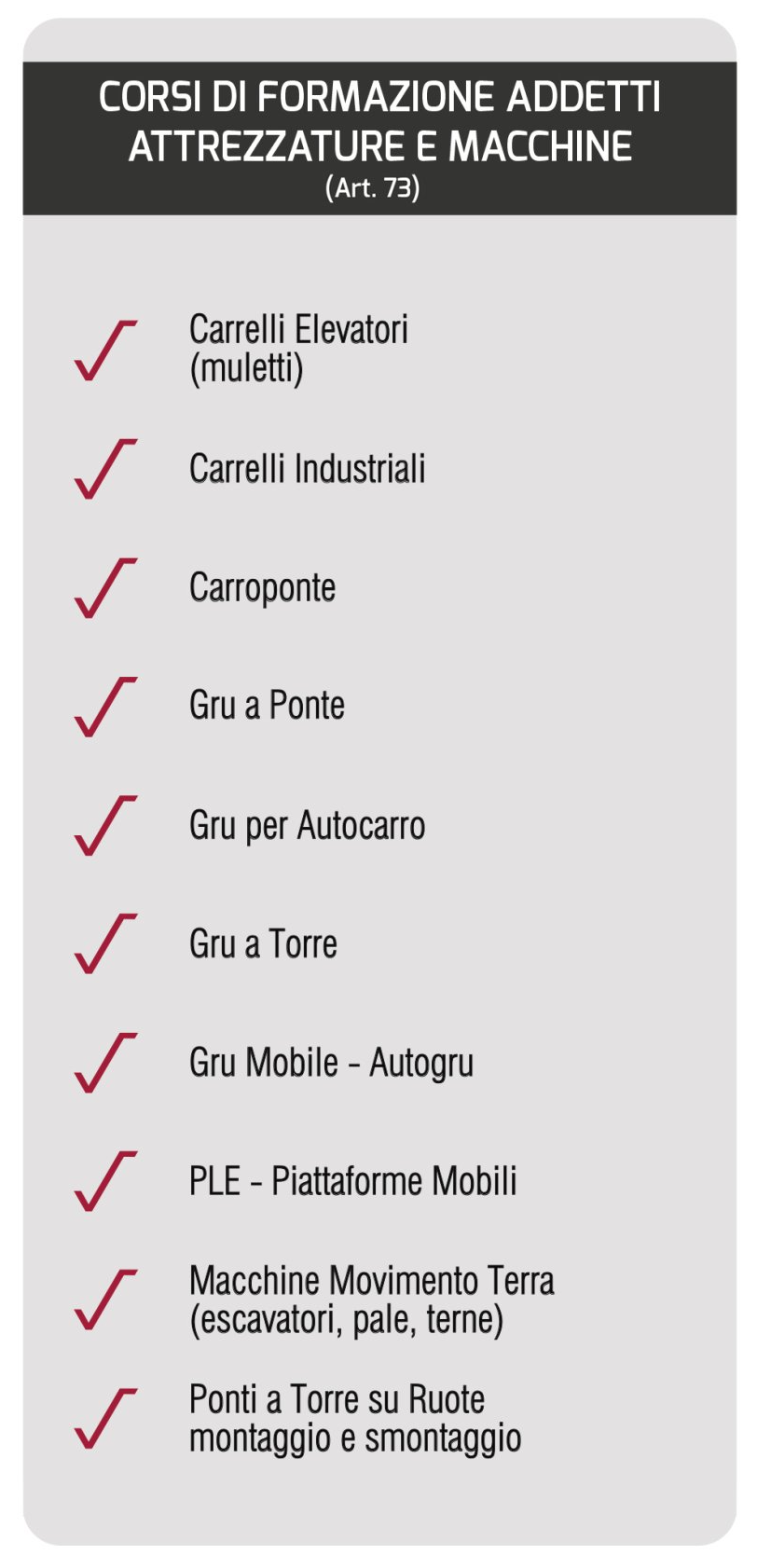 CORSI DI FORMAZIONE ADDETTI
ATTREZZATURE E MACCHINE
(Art. 73)

✓ Carrelli Elevatori (muletti)

✓ Carrelli Industriali

✓ Carroponte

✓ Gru a Ponte

✓ Gru per Autocarro

✓ Gru a Torre

✓ Gru Mobile - Autogru

✓ PLE - Piattaforme Mobili

✓ Macchine Movimento Terra (escavatori, pale, terne)

✓ Ponti a Torre su Ruote montaggio e smontaggio